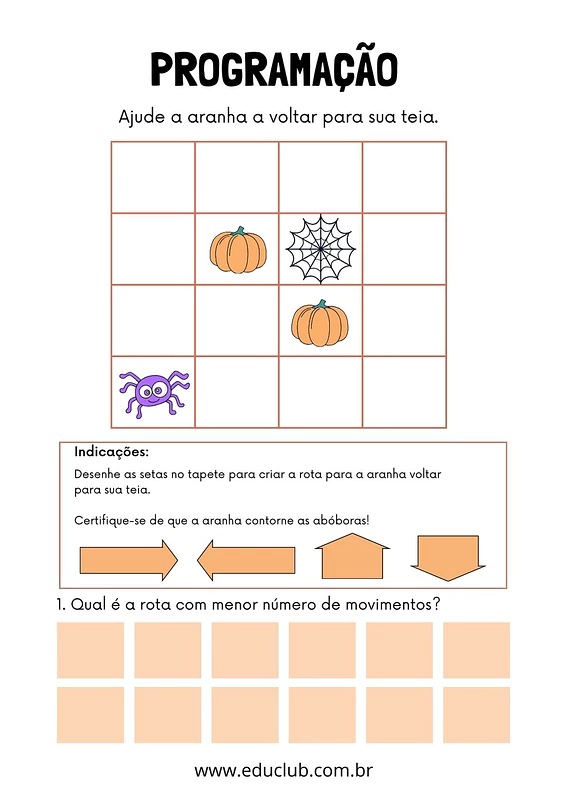 PROGRAMAÇÃO

Ajude a aranha a voltar para sua teia.

Indicações:
Desenhe as setas no tapete para criar a rota para a aranha voltar para sua teia.

Certifique-se de que a aranha contorne as abóboras!

1. Qual é a rota com menor número de movimentos?

www.educlub.com.br